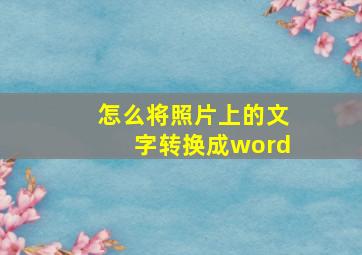 怎么将照片上的文字转换成word